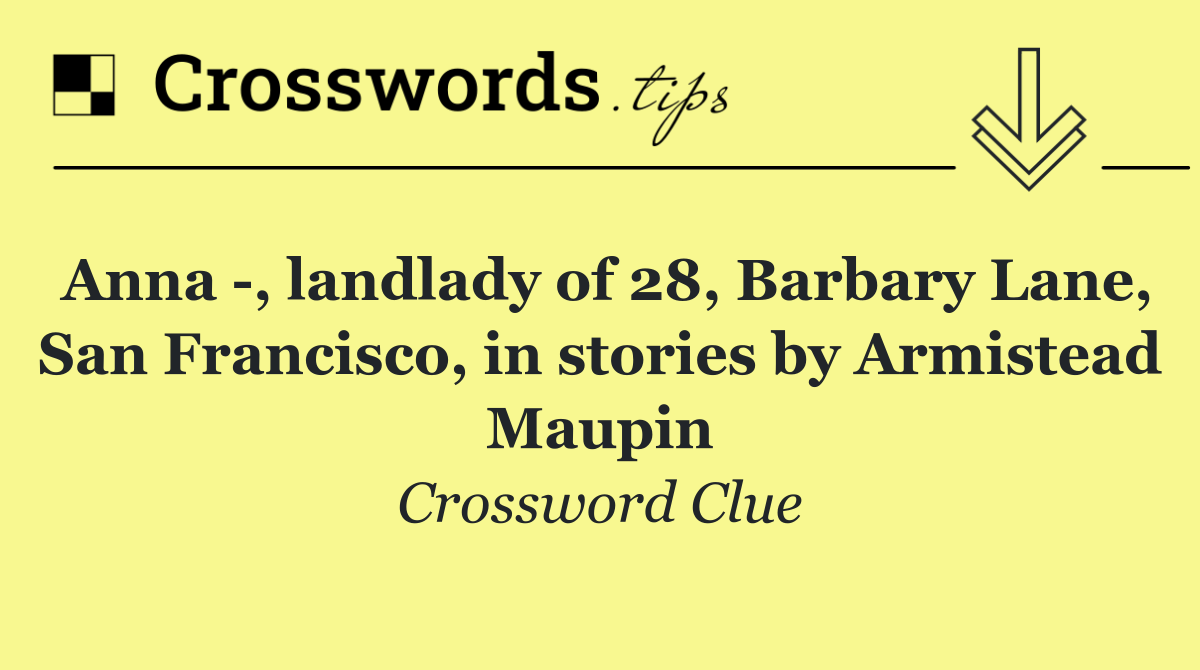 Crosswords.tips

Anna -, landlady of 28, Barbary Lane, San Francisco, in stories by Armistead Maupin

Crossword Clue